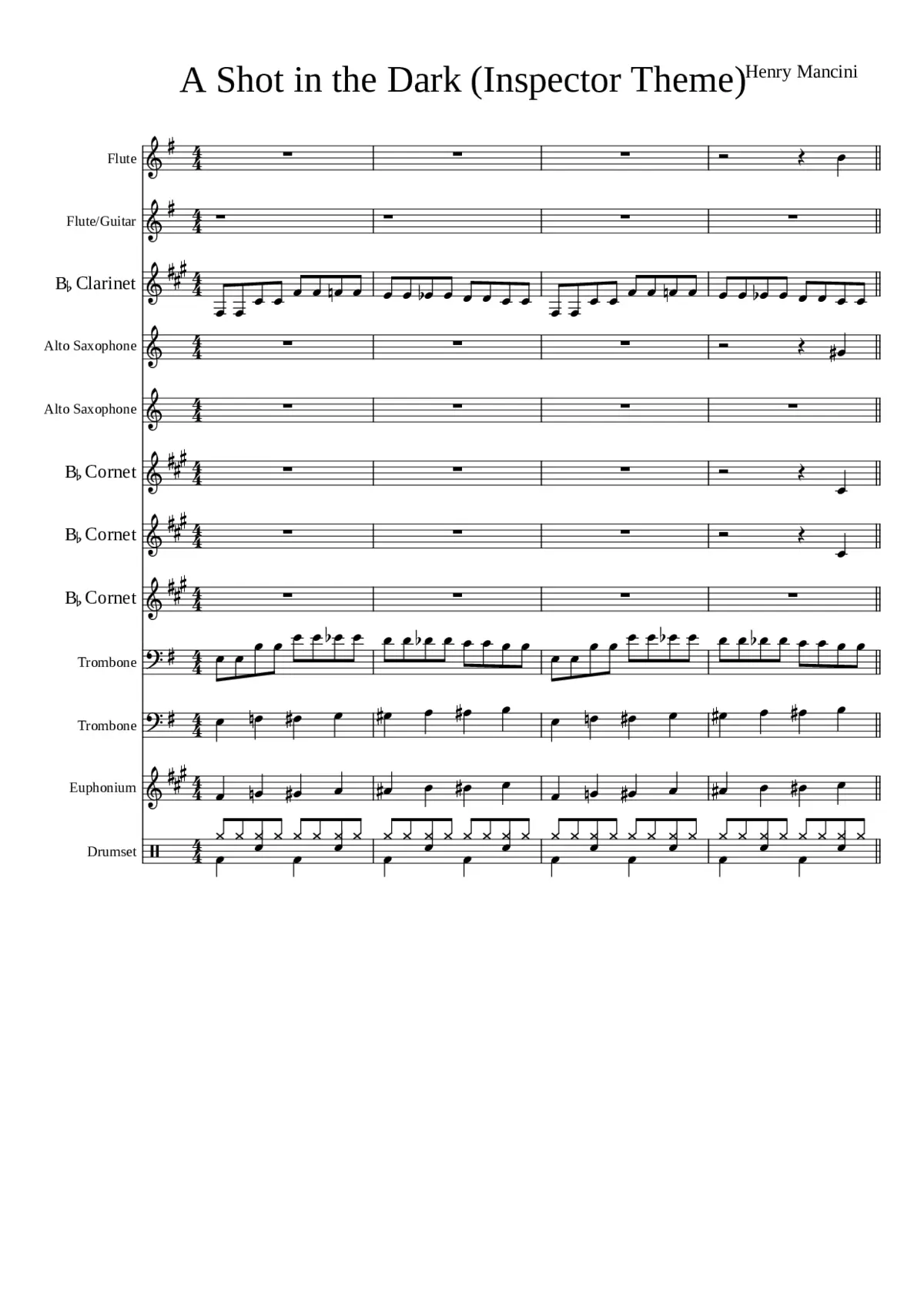 A Shot in the Dark (Inspector Theme)

Henry Mancini

Flute

Flute/Guitar

B♭ Clarinet

Alto Saxophone

Alto Saxophone

B♭ Cornet

B♭ Cornet

B♭ Cornet

Trombone

Trombone

Euphonium

Drumset